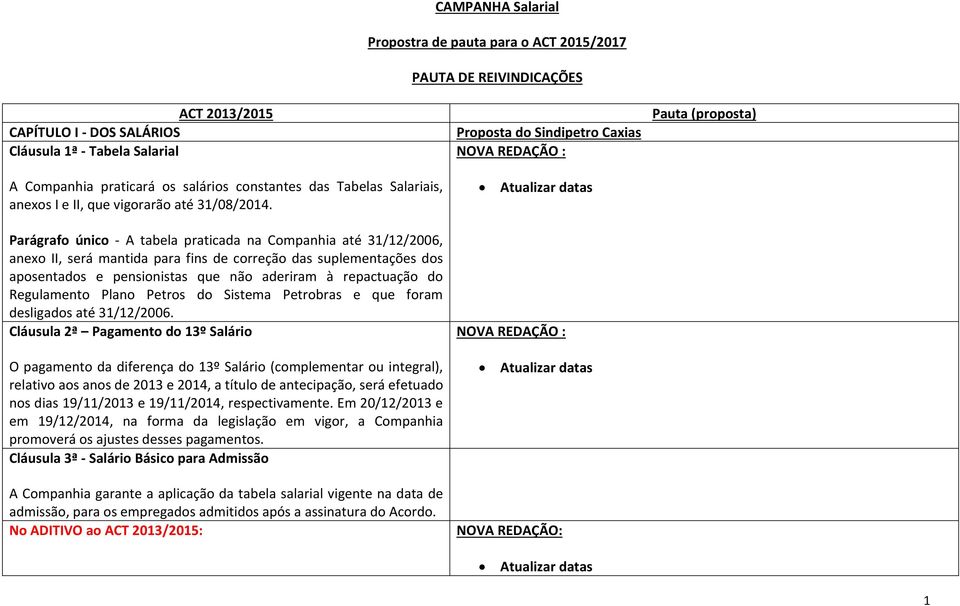 CAMPANHA Salarial

Propostra de pauta para o ACT 2015/2017

PAUTA DE REIVINDICAÇÕES

| ACT 2013/2015 | Pauta (proposta) |
|---|---|
| CAPÍTULO I - DOS SALÁRIOS | Proposta do Sindipetro Caxias |
| Cláusula 1ª - Tabela Salarial<br><br>A Companhia praticará os salários constantes das Tabelas Salariais, anexos I e II, que vigorarão até 31/08/2014.<br><br>Parágrafo único - A tabela praticada na Companhia até 31/12/2006, anexo II, será mantida para fins de correção das suplementações dos aposentados e pensionistas que não aderiram à repactuação do Regulamento Plano Petros do Sistema Petrobras e que foram desligados até 31/12/2006. | NOVA REDAÇÃO :<br><br>• Atualizar datas |
| Cláusula 2ª – Pagamento do 13º Salário<br><br>O pagamento da diferença do 13º Salário (complementar ou integral), relativo aos anos de 2013 e 2014, a título de antecipação, será efetuado nos dias 19/11/2013 e 19/11/2014, respectivamente. Em 20/12/2013 e em 19/12/2014, na forma da legislação em vigor, a Companhia promoverá os ajustes desses pagamentos. | NOVA REDAÇÃO :<br><br>• Atualizar datas |
| Cláusula 3ª - Salário Básico para Admissão<br><br>A Companhia garante a aplicação da tabela salarial vigente na data de admissão, para os empregados admitidos após a assinatura do Acordo. | |
| No ADITIVO ao ACT 2013/2015: | NOVA REDAÇÃO:<br><br>• Atualizar datas |

1